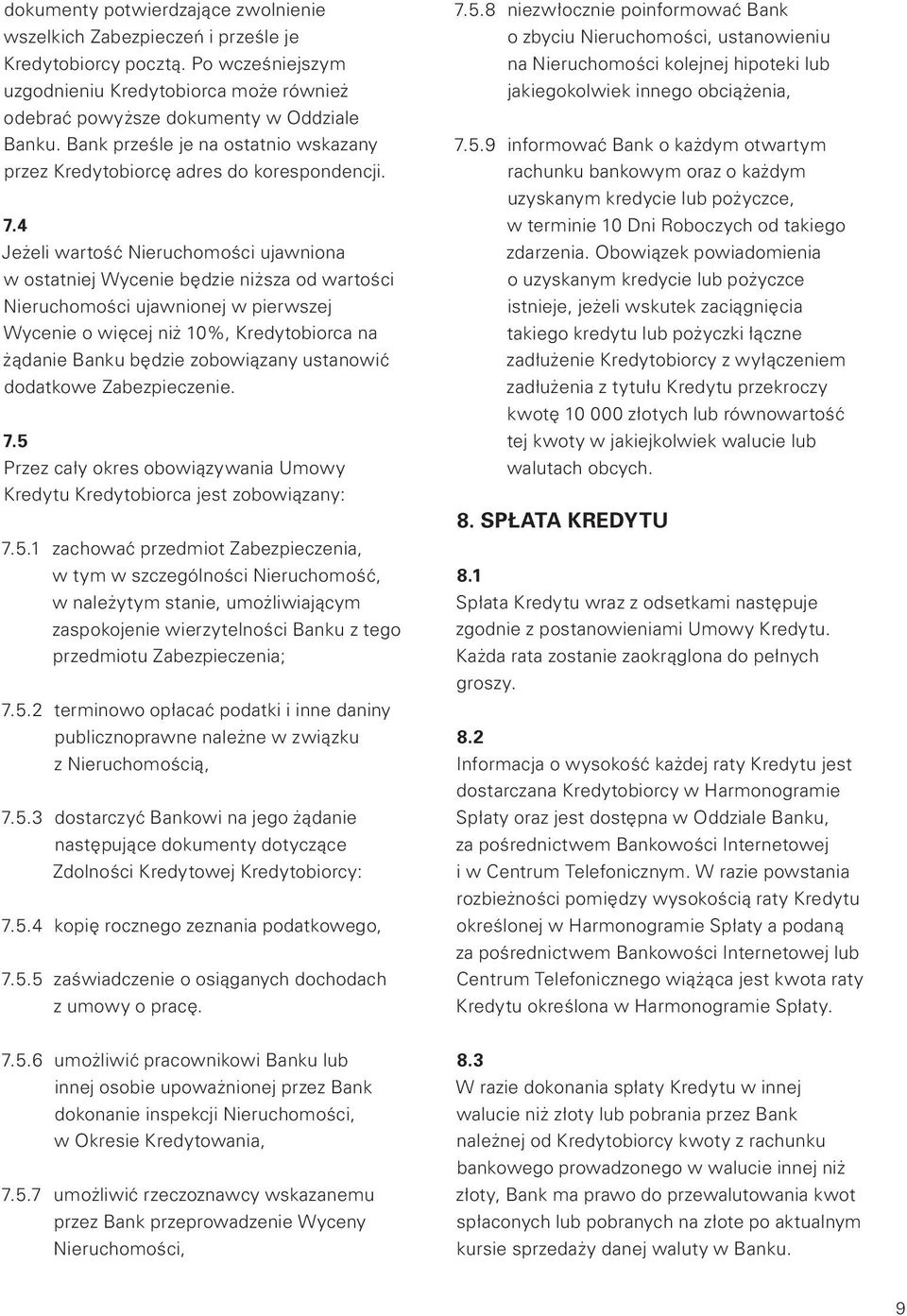 dokumenty potwierdzające zwolnienie wszelkich Zabezpieczeń i prześle je Kredytobiorcy pocztą. Po wcześniejszym uzgodnieniu Kredytobiorca może również odebrać powyższe dokumenty w Oddziale Banku. Bank prześle je na ostatnio wskazany przez Kredytobiorcę adres do korespondencji.

7.4
Jeżeli wartość Nieruchomości ujawniona w ostatniej Wycenie będzie niższa od wartości Nieruchomości ujawnionej w pierwszej Wycenie o więcej niż 10%, Kredytobiorca na żądanie Banku będzie zobowiązany ustanowić dodatkowe Zabezpieczenie.

7.5
Przez cały okres obowiązywania Umowy Kredytu Kredytobiorca jest zobowiązany:

7.5.1 zachować przedmiot Zabezpieczenia, w tym w szczególności Nieruchomość, w należytym stanie, umożliwiającym zaspokojenie wierzytelności Banku z tego przedmiotu Zabezpieczenia;

7.5.2 terminowo opłacać podatki i inne daniny publicznoprawne należne w związku z Nieruchomością,

7.5.3 dostarczyć Bankowi na jego żądanie następujące dokumenty dotyczące Zdolności Kredytowej Kredytobiorcy:

7.5.4 kopię rocznego zeznania podatkowego,

7.5.5 zaświadczenie o osiąganych dochodach z umowy o pracę.

7.5.6 umożliwić pracownikowi Banku lub innej osobie upoważnionej przez Bank dokonanie inspekcji Nieruchomości, w Okresie Kredytowania,

7.5.7 umożliwić rzeczoznawcy wskazanemu przez Bank przeprowadzenie Wyceny Nieruchomości,

7.5.8 niezwłocznie poinformować Bank o zbyciu Nieruchomości, ustanowieniu na Nieruchomości kolejnej hipoteki lub jakiegokolwiek innego obciążenia,

7.5.9 informować Bank o każdym otwartym rachunku bankowym oraz o każdym uzyskanym kredycie lub pożyczce, w terminie 10 Dni Roboczych od takiego zdarzenia. Obowiązek powiadomienia o uzyskanym kredycie lub pożyczce istnieje, jeżeli wskutek zaciągnięcia takiego kredytu lub pożyczki łączne zadłużenie Kredytobiorcy z wyłączeniem zadłużenia z tytułu Kredytu przekroczy kwotę 10 000 złotych lub równowartość tej kwoty w jakiejkolwiek walucie lub walutach obcych.

8. SPŁATA KREDYTU

8.1
Spłata Kredytu wraz z odsetkami następuje zgodnie z postanowieniami Umowy Kredytu. Każda rata zostanie zaokrąglona do pełnych groszy.

8.2
Informacja o wysokość każdej raty Kredytu jest dostarczana Kredytobiorcy w Harmonogramie Spłaty oraz jest dostępna w Oddziale Banku, za pośrednictwem Bankowości Internetowej i w Centrum Telefonicznym. W razie powstania rozbieżności pomiędzy wysokością raty Kredytu określonej w Harmonogramie Spłaty a podaną za pośrednictwem Bankowości Internetowej lub Centrum Telefonicznego wiążąca jest kwota raty Kredytu określona w Harmonogramie Spłaty.

8.3
W razie dokonania spłaty Kredytu w innej walucie niż złoty lub pobrania przez Bank należnej od Kredytobiorcy kwoty z rachunku bankowego prowadzonego w walucie innej niż złoty, Bank ma prawo do przewalutowania kwot spłaconych lub pobranych na złote po aktualnym kursie sprzedaży danej waluty w Banku.

9